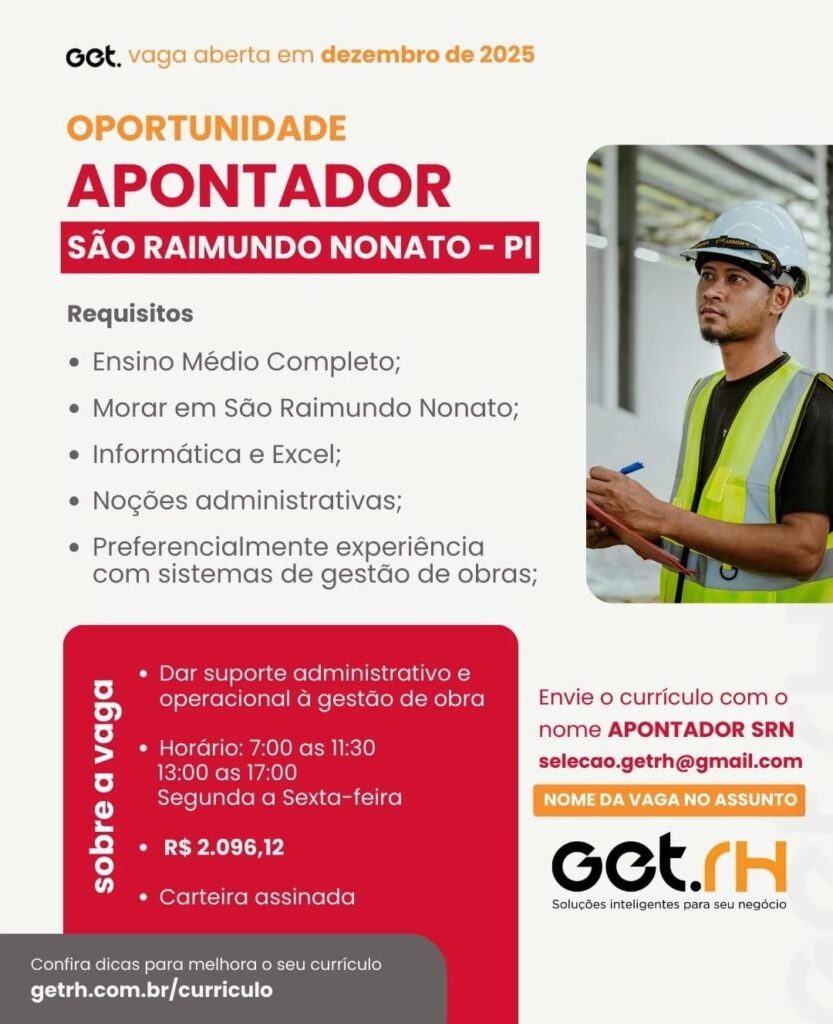 Get. vaga aberta em dezembro de 2025

OPORTUNIDADE
APONTADOR
SÃO RAIMUNDO NONATO - PI

Requisitos
• Ensino Médio Completo;
• Morar em São Raimundo Nonato;
• Informática e Excel;
• Noções administrativas;
• Preferencialmente experiência com sistemas de gestão de obras;

sobre a vaga
• Dar suporte administrativo e operacional à gestão de obra
• Horário: 7:00 as 11:30 13:00 as 17:00 Segunda a Sexta-feira
• R$ 2.096,12
• Carteira assinada

Envie o currículo com o nome APONTADOR SRN
selecao.getrh@gmail.com
NOME DA VAGA NO ASSUNTO

Get.rH
Soluções inteligentes para seu negócio

Confira dicas para melhora o seu currículo
getrh.com.br/curriculo